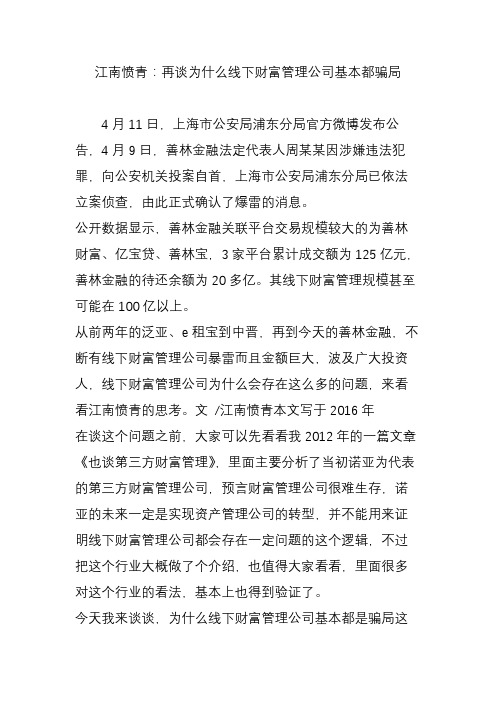 江南愤青：再谈为什么线下财富管理公司基本都骗局

4 月 11 日，上海市公安局浦东分局官方微博发布公告，4 月 9 日，善林金融法定代表人周某某因涉嫌违法犯罪，向公安机关投案自首，上海市公安局浦东分局已依法立案侦查，由此正式确认了爆雷的消息。

公开数据显示，善林金融关联平台交易规模较大的为善林财富、亿宝贷、善林宝，3 家平台累计成交额为 125 亿元，善林金融的待还余额为 20 多亿。其线下财富管理规模甚至可能在 100 亿以上。

从前两年的泛亚、e 租宝到中晋，再到今天的善林金融，不断有线下财富管理公司暴雷而且金额巨大，波及广大投资人，线下财富管理公司为什么会存在这么多的问题，来看看江南愤青的思考。文 /江南愤青本文写于 2016 年

在谈这个问题之前，大家可以先看看我 2012 年的一篇文章《也谈第三方财富管理》，里面主要分析了当初诺亚为代表的第三方财富管理公司，预言财富管理公司很难生存，诺亚的未来一定是实现资产管理公司的转型，并不能用来证明线下财富管理公司都会存在一定问题的这个逻辑，不过把这个行业大概做了个介绍，也值得大家看看，里面很多对这个行业的看法，基本上也得到验证了。

今天我来谈谈，为什么线下财富管理公司基本都是骗局这